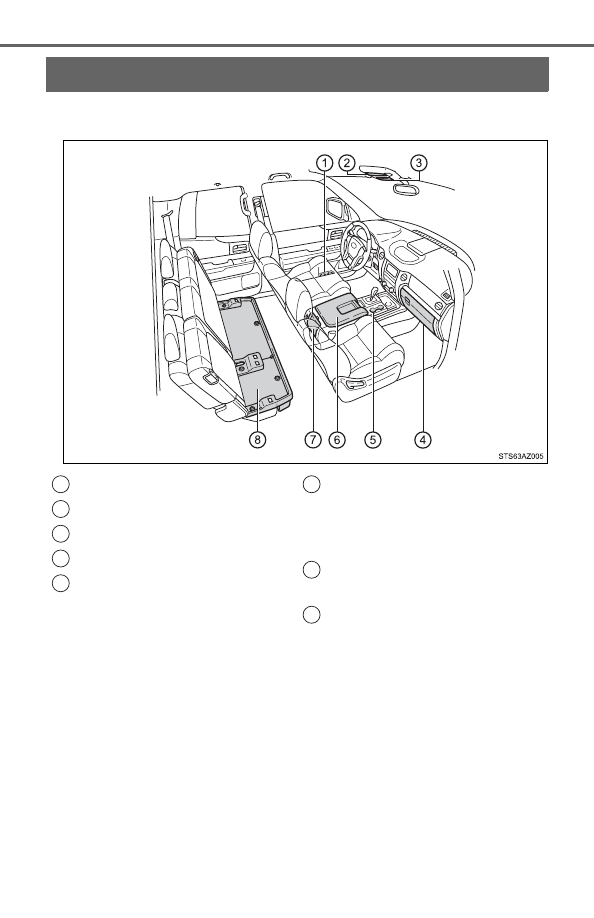 1
2
3
8
7
6
5
4
STS63AZ005